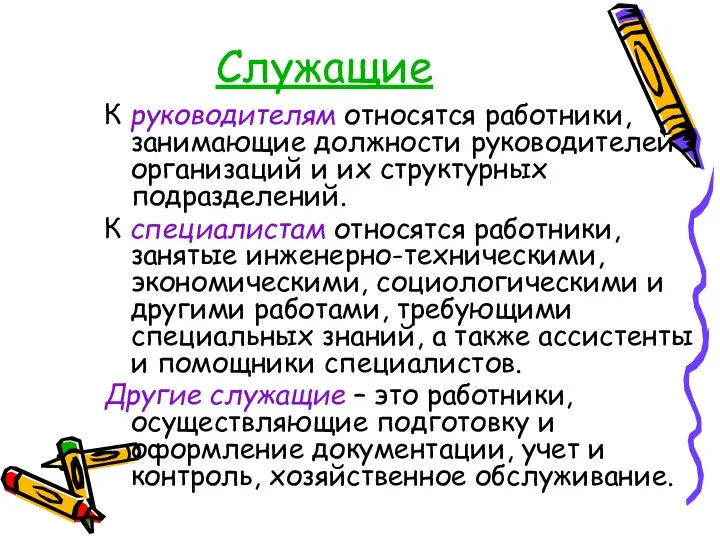 Служащие

К руководителям относятся работники, занимающие должности руководителей организаций и их структурных подразделений.

К специалистам относятся работники, занятые инженерно-техническими, экономическими, социологическими и другими работами, требующими специальных знаний, а также ассистенты и помощники специалистов.

Другие служащие – это работники, осуществляющие подготовку и оформление документации, учет и контроль, хозяйственное обслуживание.